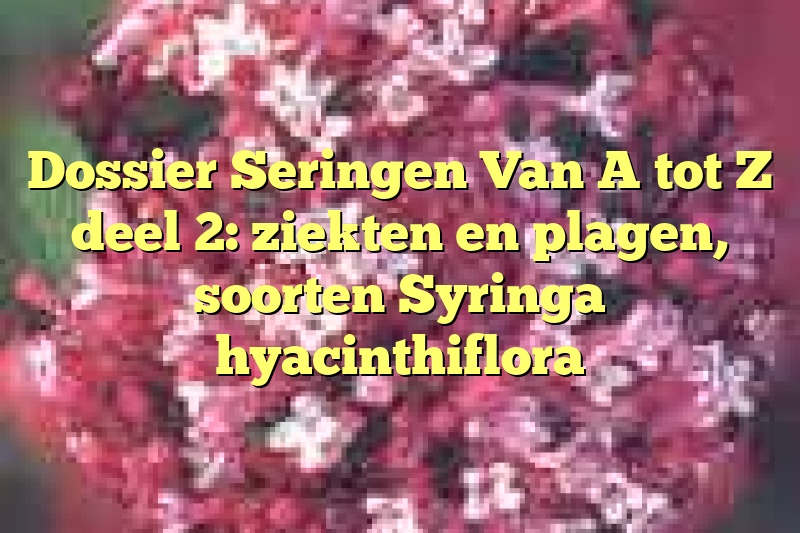 Dossier Seringen Van A tot Z deel 2: ziekten en plagen, soorten Syringa hyacinthiflora